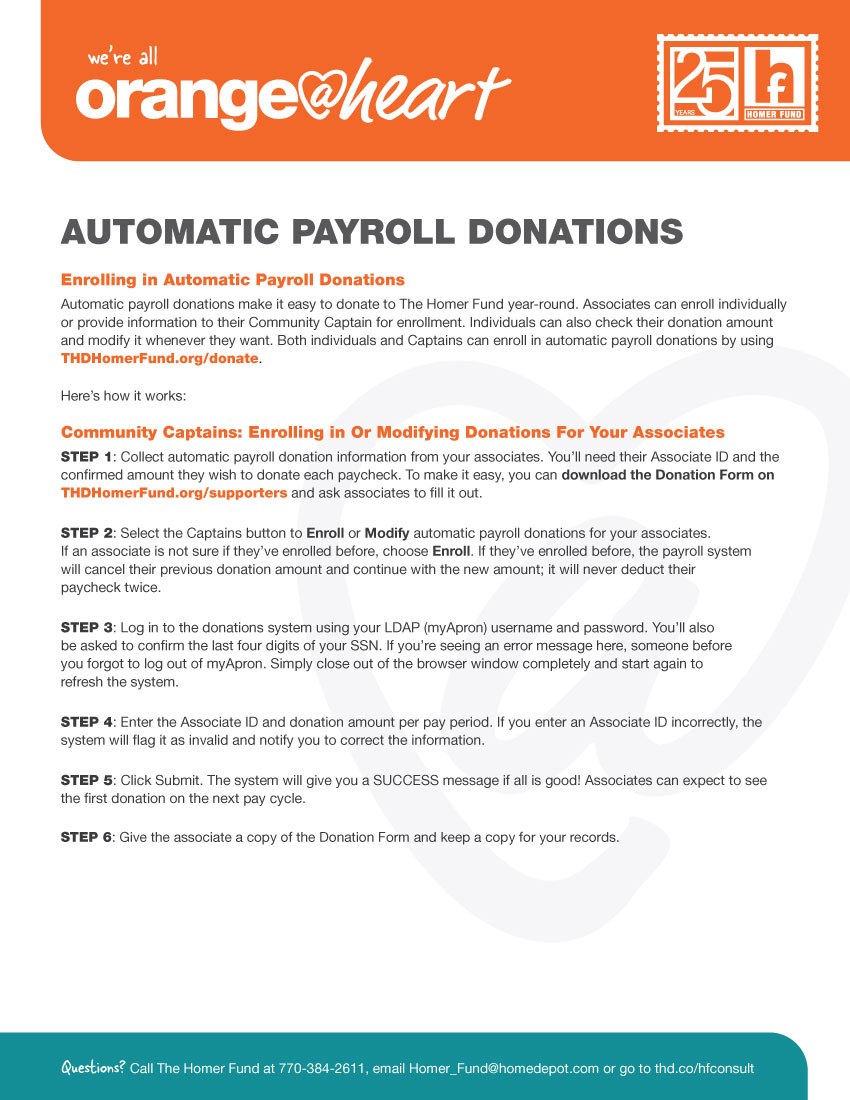 we're all
orange@heart

25 YEARS
hf HOMER FUND

AUTOMATIC PAYROLL DONATIONS

Enrolling in Automatic Payroll Donations

Automatic payroll donations make it easy to donate to The Homer Fund year-round. Associates can enroll individually or provide information to their Community Captain for enrollment. Individuals can also check their donation amount and modify it whenever they want. Both individuals and Captains can enroll in automatic payroll donations by using THDHomerFund.org/donate.

Here's how it works:

Community Captains: Enrolling in Or Modifying Donations For Your Associates

STEP 1: Collect automatic payroll donation information from your associates. You'll need their Associate ID and the confirmed amount they wish to donate each paycheck. To make it easy, you can download the Donation Form on THDHomerFund.org/supporters and ask associates to fill it out.

STEP 2: Select the Captains button to Enroll or Modify automatic payroll donations for your associates. If an associate is not sure if they've enrolled before, choose Enroll. If they've enrolled before, the payroll system will cancel their previous donation amount and continue with the new amount; it will never deduct their paycheck twice.

STEP 3: Log in to the donations system using your LDAP (myApron) username and password. You'll also be asked to confirm the last four digits of your SSN. If you're seeing an error message here, someone before you forgot to log out of myApron. Simply close out of the browser window completely and start again to refresh the system.

STEP 4: Enter the Associate ID and donation amount per pay period. If you enter an Associate ID incorrectly, the system will flag it as invalid and notify you to correct the information.

STEP 5: Click Submit. The system will give you a SUCCESS message if all is good! Associates can expect to see the first donation on the next pay cycle.

STEP 6: Give the associate a copy of the Donation Form and keep a copy for your records.

Questions? Call The Homer Fund at 770-384-2611, email Homer_Fund@homedepot.com or go to thd.co/hfconsult